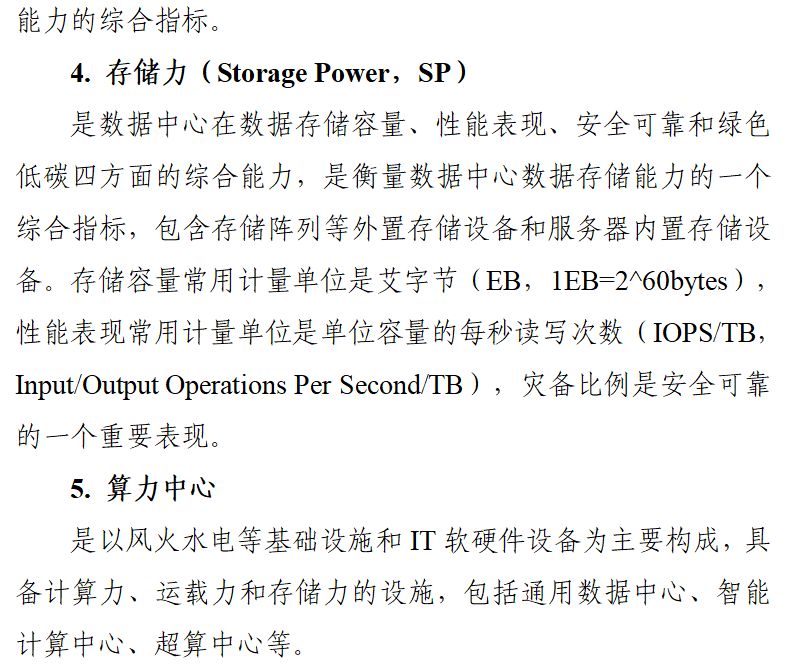 能力的综合指标。

4. 存储力（Storage Power，SP）

是数据中心在数据存储容量、性能表现、安全可靠和绿色低碳四方面的综合能力，是衡量数据中心数据存储能力的一个综合指标，包含存储阵列等外置存储设备和服务器内置存储设备。存储容量常用计量单位是艾字节（EB，1EB=2^60bytes），性能表现常用计量单位是单位容量的每秒读写次数（IOPS/TB，Input/Output Operations Per Second/TB），灾备比例是安全可靠的一个重要表现。

5. 算力中心

是以风火水电等基础设施和 IT 软硬件设备为主要构成，具备计算力、运载力和存储力的设施，包括通用数据中心、智能计算中心、超算中心等。